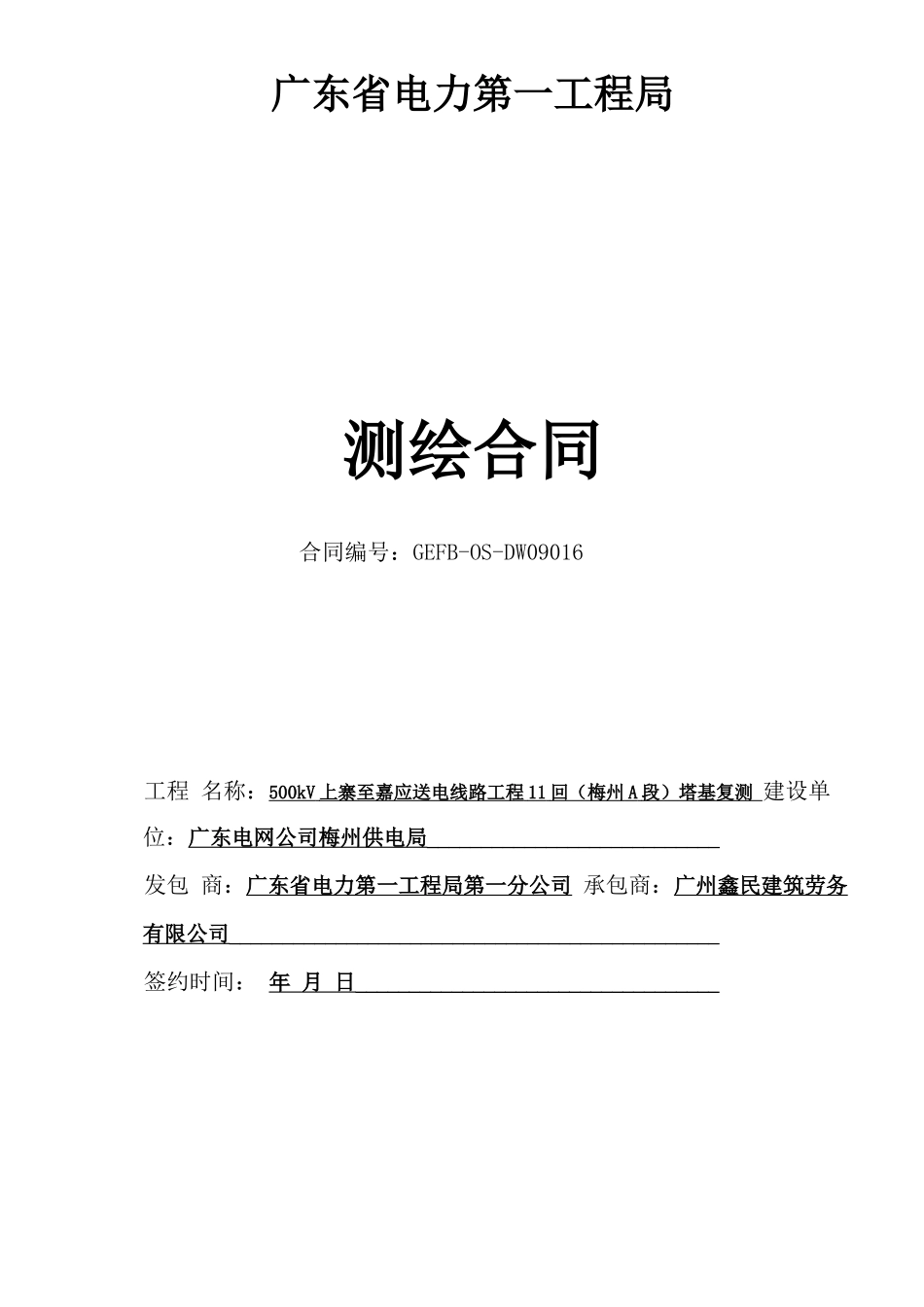 广东省电力第一工程局

测绘合同

合同编号：GEFB-OS-DW09016

工程 名称：500kV 上寨至嘉应送电线路工程 11 回（梅州 A 段）塔基复测 建设单位：广东电网公司梅州供电局

发包 商：广东省电力第一工程局第一分公司 承包商：广州鑫民建筑劳务有限公司

签约时间： 年 月 日